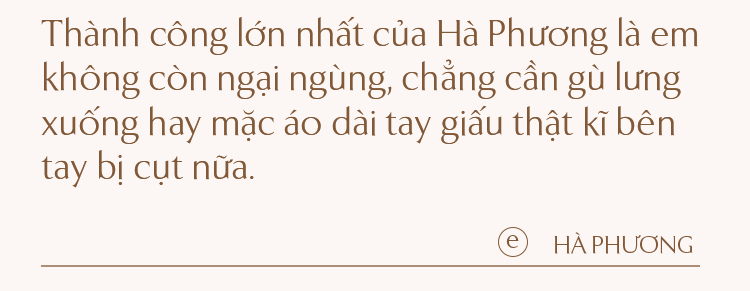 Thành công lớn nhất của Hà Phương là em không còn ngại ngùng, chẳng cần gù lưng xuống hay mặc áo dài tay giấu thật kĩ bên tay bị cụt nữa.

e HÀ PHƯƠNG